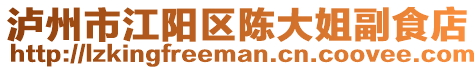 泸州市江阳区陈大姐副食店
http://lzkingfreeman.cn.coovee.com